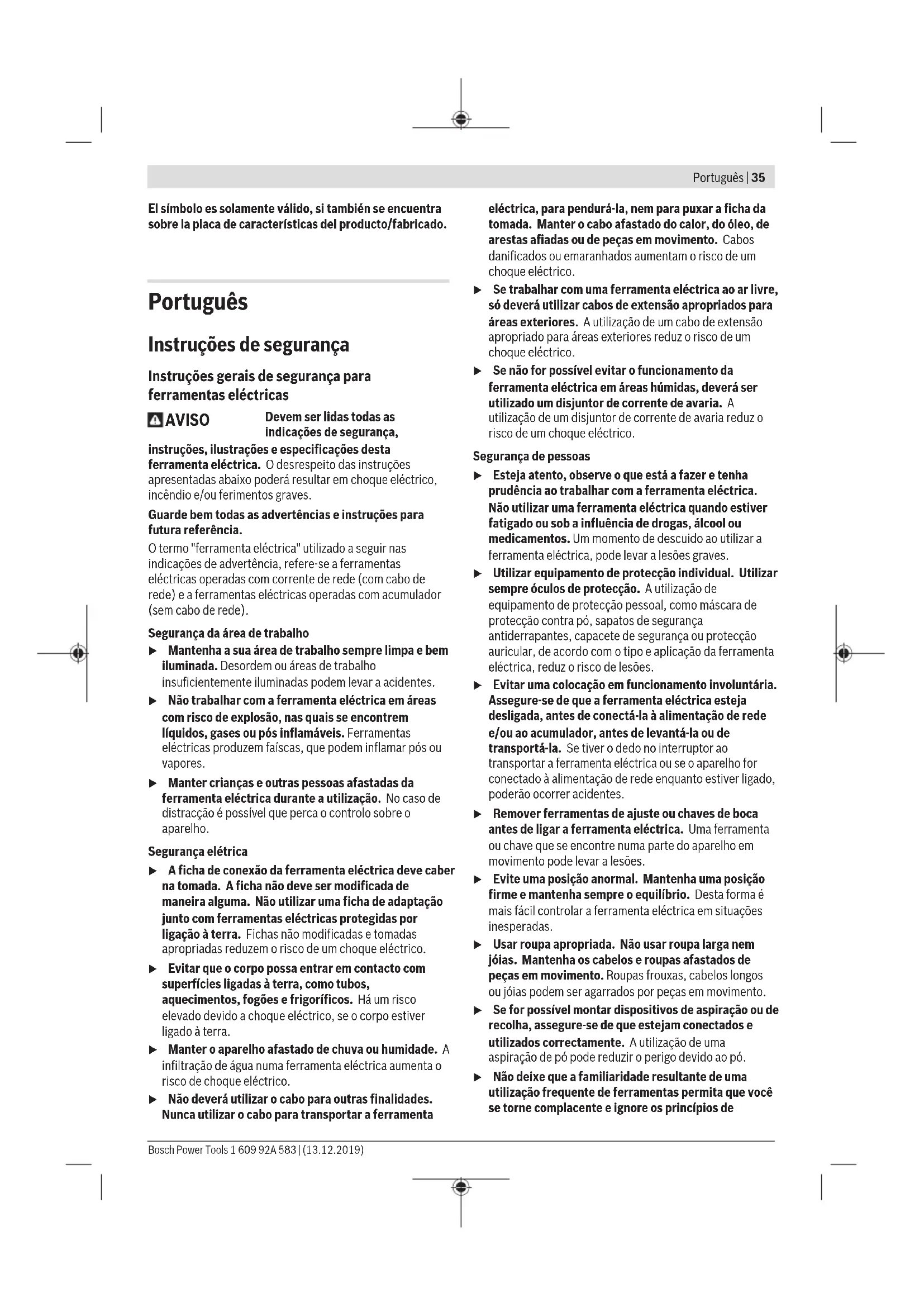 Português | 35

El símbolo es solamente válido, si también se encuentra sobre la placa de características del producto/fabricado.

Português

Instruções de segurança

Instruções gerais de segurança para ferramentas eléctricas

AVISO Devem ser lidas todas as indicações de segurança, instruções, ilustrações e especificações desta ferramenta eléctrica. O desrespeito das instruções apresentadas abaixo poderá resultar em choque eléctrico, incêndio e/ou ferimentos graves.

Guarde bem todas as advertências e instruções para futura referência.

O termo "ferramenta eléctrica" utilizado a seguir nas indicações de advertência, refere-se a ferramentas eléctricas operadas com corrente de rede (com cabo de rede) e a ferramentas eléctricas operadas com acumulador (sem cabo de rede).

Segurança da área de trabalho

▶ Mantenha a sua área de trabalho sempre limpa e bem iluminada. Desordem ou áreas de trabalho insuficientemente iluminadas podem levar a acidentes.

▶ Não trabalhar com a ferramenta eléctrica em áreas com risco de explosão, nas quais se encontrem líquidos, gases ou pós inflamáveis. Ferramentas eléctricas produzem faíscas, que podem inflamar pós ou vapores.

▶ Manter crianças e outras pessoas afastadas da ferramenta eléctrica durante a utilização. No caso de distracção é possível que perca o controlo sobre o aparelho.

Segurança elétrica

▶ A ficha de conexão da ferramenta eléctrica deve caber na tomada. A ficha não deve ser modificada de maneira alguma. Não utilizar uma ficha de adaptação junto com ferramentas eléctricas protegidas por ligação à terra. Fichas não modificadas e tomadas apropriadas reduzem o risco de um choque eléctrico.

▶ Evitar que o corpo possa entrar em contacto com superfícies ligadas à terra, como tubos, aquecimentos, fogões e frigoríficos. Há um risco elevado devido a choque eléctrico, se o corpo estiver ligado à terra.

▶ Manter o aparelho afastado de chuva ou humidade. A infiltração de água numa ferramenta eléctrica aumenta o risco de choque eléctrico.

▶ Não deverá utilizar o cabo para outras finalidades. Nunca utilizar o cabo para transportar a ferramenta eléctrica, para pendurá-la, nem para puxar a ficha da tomada. Manter o cabo afastado do calor, do óleo, de arestas afiadas ou de peças em movimento. Cabos danificados ou emaranhados aumentam o risco de um choque eléctrico.

▶ Se trabalhar com uma ferramenta eléctrica ao ar livre, só deverá utilizar cabos de extensão apropriados para áreas exteriores. A utilização de um cabo de extensão apropriado para áreas exteriores reduz o risco de um choque eléctrico.

▶ Se não for possível evitar o funcionamento da ferramenta eléctrica em áreas húmidas, deverá ser utilizado um disjuntor de corrente de avaria. A utilização de um disjuntor de corrente de avaria reduz o risco de um choque eléctrico.

Segurança de pessoas

▶ Esteja atento, observe o que está a fazer e tenha prudência ao trabalhar com a ferramenta eléctrica. Não utilizar uma ferramenta eléctrica quando estiver fatigado ou sob a influência de drogas, álcool ou medicamentos. Um momento de descuido ao utilizar a ferramenta eléctrica, pode levar a lesões graves.

▶ Utilizar equipamento de protecção individual. Utilizar sempre óculos de protecção. A utilização de equipamento de protecção pessoal, como máscara de protecção contra pó, sapatos de segurança antiderrapantes, capacete de segurança ou protecção auricular, de acordo com o tipo e aplicação da ferramenta eléctrica, reduz o risco de lesões.

▶ Evitar uma colocação em funcionamento involuntária. Assegure-se de que a ferramenta eléctrica esteja desligada, antes de conectá-la à alimentação de rede e/ou ao acumulador, antes de levantá-la ou de transportá-la. Se tiver o dedo no interruptor ao transportar a ferramenta eléctrica ou se o aparelho for conectado à alimentação de rede enquanto estiver ligado, poderão ocorrer acidentes.

▶ Remover ferramentas de ajuste ou chaves de boca antes de ligar a ferramenta eléctrica. Uma ferramenta ou chave que se encontre numa parte do aparelho em movimento pode levar a lesões.

▶ Evite uma posição anormal. Mantenha uma posição firme e mantenha sempre o equilíbrio. Desta forma é mais fácil controlar a ferramenta eléctrica em situações inesperadas.

▶ Usar roupa apropriada. Não usar roupa larga nem jóias. Mantenha os cabelos e roupas afastados de peças em movimento. Roupas frouxas, cabelos longos ou jóias podem ser agarrados por peças em movimento.

▶ Se for possível montar dispositivos de aspiração ou de recolha, assegure-se de que estejam conectados e utilizados correctamente. A utilização de uma aspiração de pó pode reduzir o perigo devido ao pó.

▶ Não deixe que a familiaridade resultante de uma utilização frequente de ferramentas permita que você se torne complacente e ignore os princípios de

Bosch Power Tools 1 609 92A 583 | (13.12.2019)